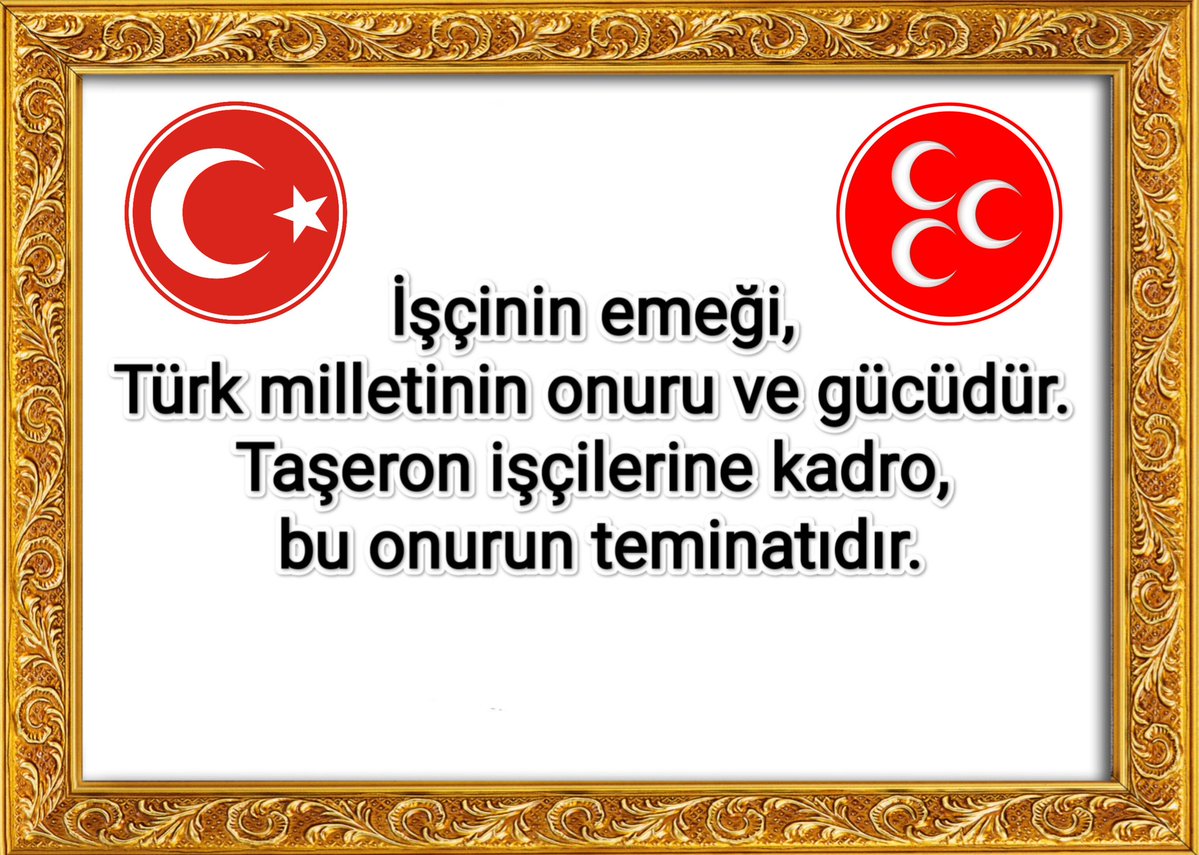 İşçinin emeği,
Türk milletinin onuru ve gücüdür.
Taşeron işçilerine kadro,
bu onurun teminatıdır.